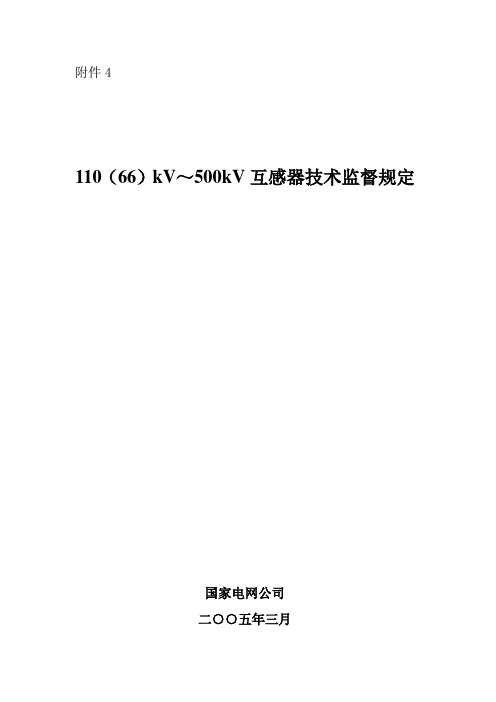 附件 4

110（66）kV～500kV 互感器技术监督规定

国家电网公司

二〇〇五年三月